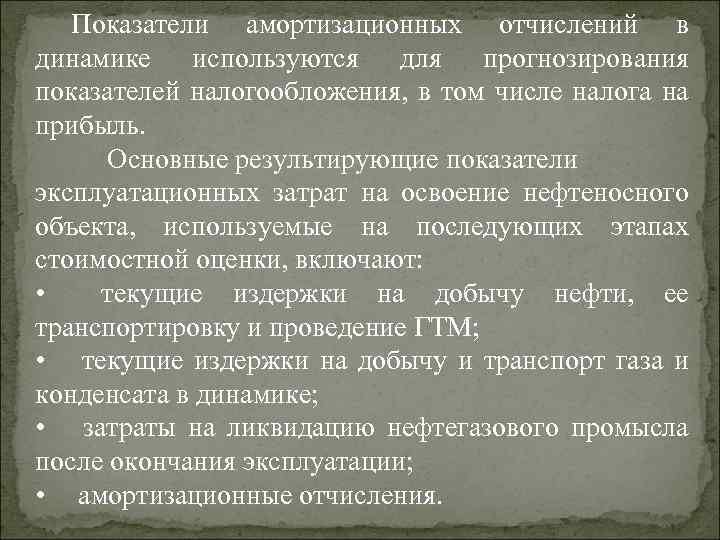 Показатели амортизационных отчислений в динамике используются для прогнозирования показателей налогообложения, в том числе налога на прибыль.

Основные результирующие показатели эксплуатационных затрат на освоение нефтеносного объекта, используемые на последующих этапах стоимостной оценки, включают:

• текущие издержки на добычу нефти, ее транспортировку и проведение ГТМ;

• текущие издержки на добычу и транспорт газа и конденсата в динамике;

• затраты на ликвидацию нефтегазового промысла после окончания эксплуатации;

• амортизационные отчисления.